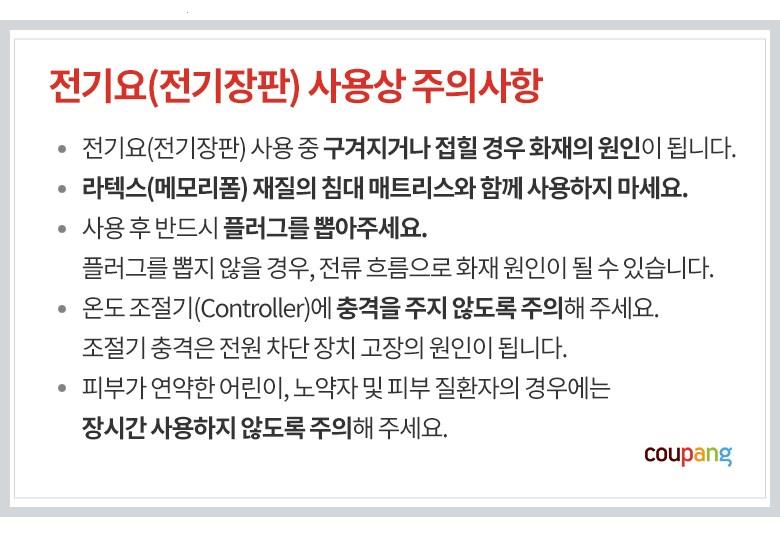 전기요(전기장판) 사용상 주의사항

• 전기요(전기장판) 사용 중 구겨지거나 접힐 경우 화재의 원인이 됩니다.
• 라텍스(메모리폼) 재질의 침대 매트리스와 함께 사용하지 마세요.
• 사용 후 반드시 플러그를 뽑아주세요. 플러그를 뽑지 않을 경우, 전류 흐름으로 화재 원인이 될 수 있습니다.
• 온도 조절기(Controller)에 충격을 주지 않도록 주의해 주세요. 조절기 충격은 전원 차단 장치 고장의 원인이 됩니다.
• 피부가 연약한 어린이, 노약자 및 피부 질환자의 경우에는 장시간 사용하지 않도록 주의해 주세요.

coupang